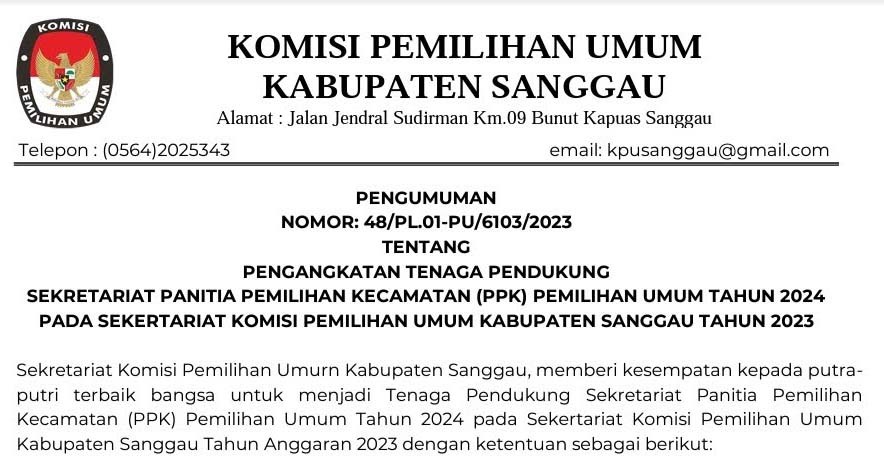 KOMISI
PEMILIHAN UMUM

KOMISI PEMILIHAN UMUM
KABUPATEN SANGGAU
Alamat : Jalan Jendral Sudirman Km.09 Bunut Kapuas Sanggau

Telepon : (0564)2025343

email: kpusanggau@gmail.com

PENGUMUMAN
NOMOR: 48/PL.01-PU/6103/2023
TENTANG
PENGANGKATAN TENAGA PENDUKUNG
SEKRETARIAT PANITIA PEMILIHAN KECAMATAN (PPK) PEMILIHAN UMUM TAHUN 2024
PADA SEKERTARIAT KOMISI PEMILIHAN UMUM KABUPATEN SANGGAU TAHUN 2023

Sekretariat Komisi Pemilihan Umurn Kabupaten Sanggau, memberi kesempatan kepada putra-putri terbaik bangsa untuk menjadi Tenaga Pendukung Sekretariat Panitia Pemilihan Kecamatan (PPK) Pemilihan Umum Tahun 2024 pada Sekertariat Komisi Pemilihan Umum Kabupaten Sanggau Tahun Anggaran 2023 dengan ketentuan sebagai berikut: